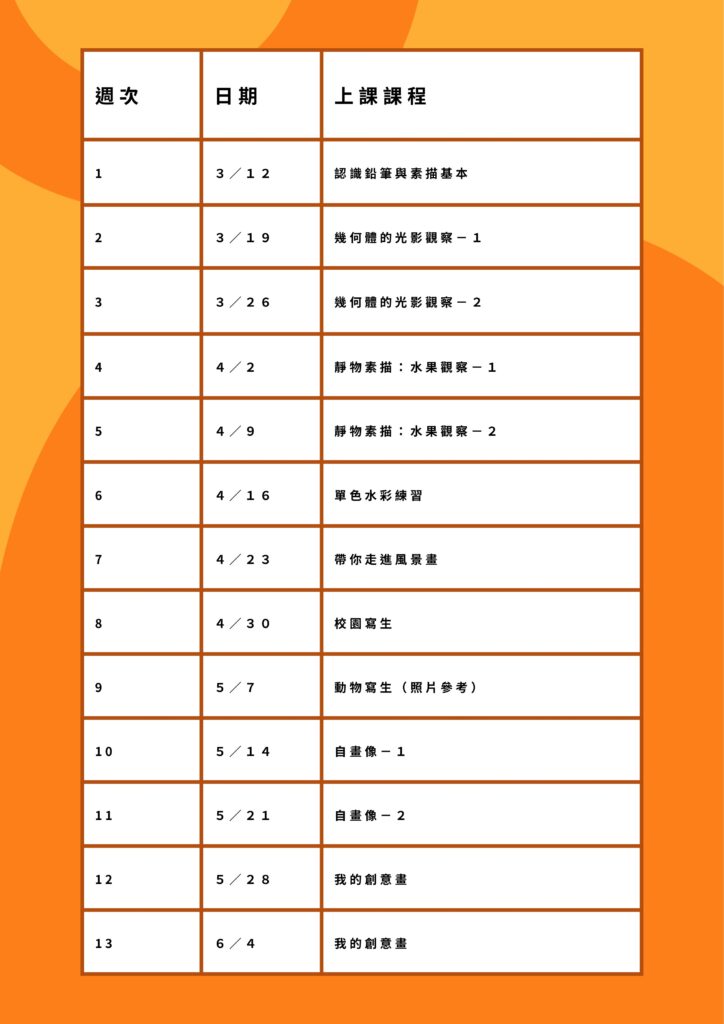 | 週次 | 日期 | 上課課程 |
|---|---|---|
| 1 | 3／12 | 認識鉛筆與素描基本 |
| 2 | 3／19 | 幾何體的光影觀察－1 |
| 3 | 3／26 | 幾何體的光影觀察－2 |
| 4 | 4／2 | 靜物素描：水果觀察－1 |
| 5 | 4／9 | 靜物素描：水果觀察－2 |
| 6 | 4／16 | 單色水彩練習 |
| 7 | 4／23 | 帶你走進風景畫 |
| 8 | 4／30 | 校園寫生 |
| 9 | 5／7 | 動物寫生（照片參考） |
| 10 | 5／14 | 自畫像－1 |
| 11 | 5／21 | 自畫像－2 |
| 12 | 5／28 | 我的創意畫 |
| 13 | 6／4 | 我的創意畫 |